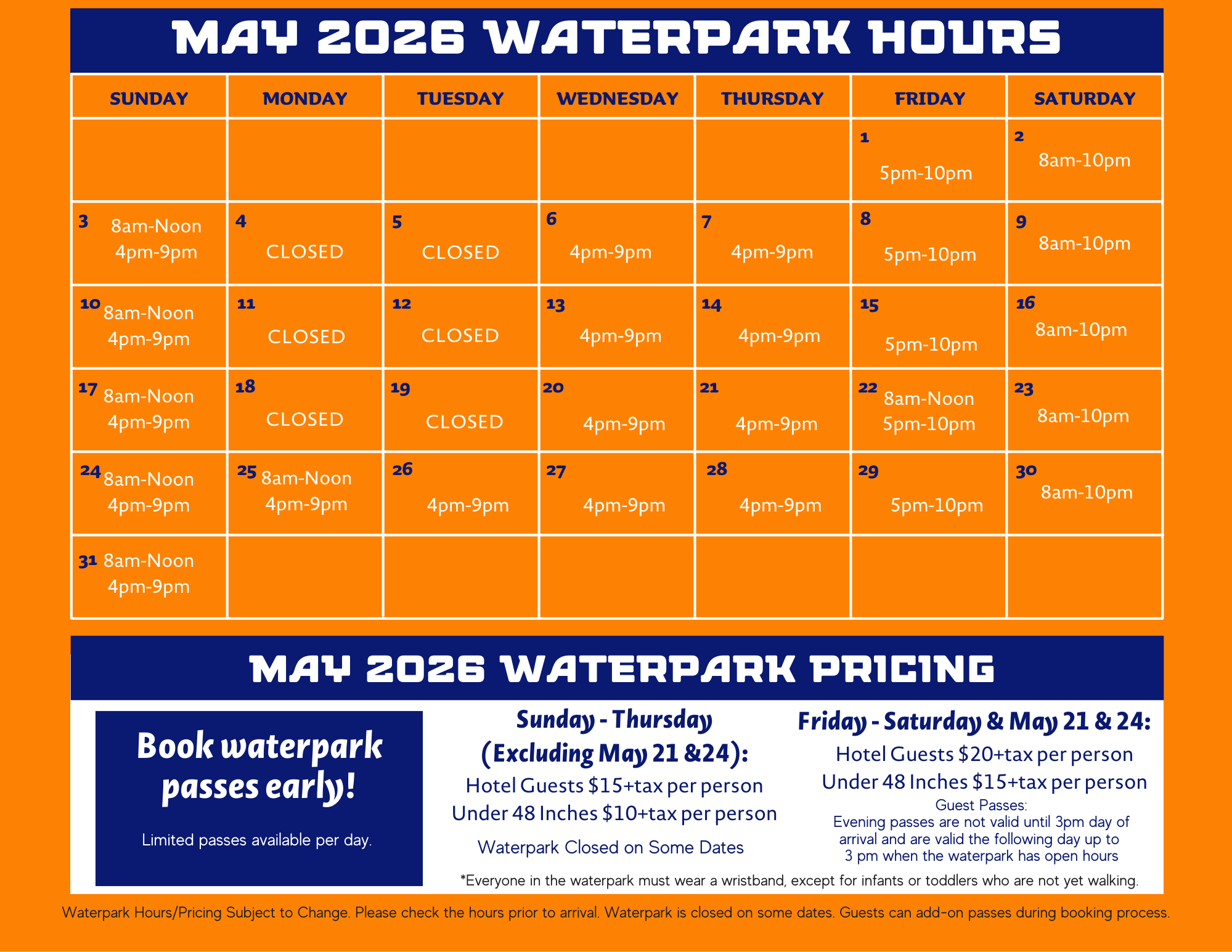 MAY 2026 WATERPARK HOURS

| SUNDAY | MONDAY | TUESDAY | WEDNESDAY | THURSDAY | FRIDAY | SATURDAY |
|---|---|---|---|---|---|---|
| | | | | | 1 5pm-10pm | 2 8am-10pm |
| 3 8am-Noon 4pm-9pm | 4 CLOSED | 5 CLOSED | 6 4pm-9pm | 7 4pm-9pm | 8 5pm-10pm | 9 8am-10pm |
| 10 8am-Noon 4pm-9pm | 11 CLOSED | 12 CLOSED | 13 4pm-9pm | 14 4pm-9pm | 15 5pm-10pm | 16 8am-10pm |
| 17 8am-Noon 4pm-9pm | 18 CLOSED | 19 CLOSED | 20 4pm-9pm | 21 4pm-9pm | 22 8am-Noon 5pm-10pm | 23 8am-10pm |
| 24 8am-Noon 4pm-9pm | 25 8am-Noon 4pm-9pm | 26 4pm-9pm | 27 4pm-9pm | 28 4pm-9pm | 29 5pm-10pm | 30 8am-10pm |
| 31 8am-Noon 4pm-9pm | | | | | | |

MAY 2026 WATERPARK PRICING

Book waterpark passes early!

Limited passes available per day.

Sunday - Thursday (Excluding May 21 &24):
Hotel Guests $15+tax per person
Under 48 Inches $10+tax per person
Waterpark Closed on Some Dates

Friday - Saturday & May 21 & 24:
Hotel Guests $20+tax per person
Under 48 Inches $15+tax per person
Guest Passes:
Evening passes are not valid until 3pm day of arrival and are valid the following day up to 3 pm when the waterpark has open hours

*Everyone in the waterpark must wear a wristband, except for infants or toddlers who are not yet walking.

Waterpark Hours/Pricing Subject to Change. Please check the hours prior to arrival. Waterpark is closed on some dates. Guests can add-on passes during booking process.